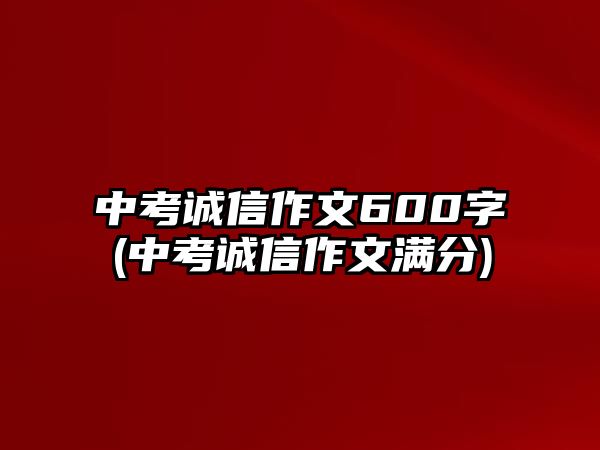 中考诚信作文600字
(中考诚信作文满分)